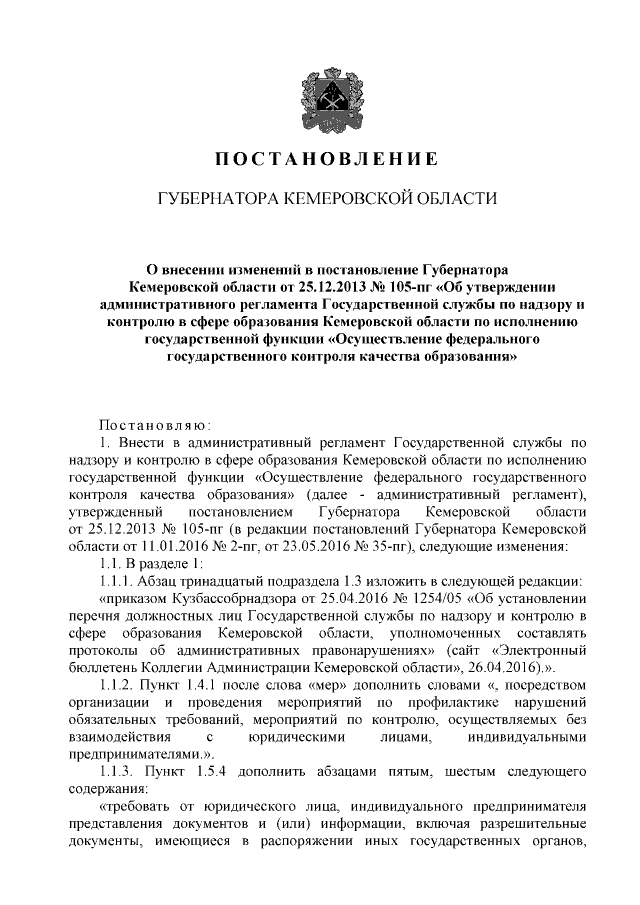 ПОСТАНОВЛЕНИЕ

ГУБЕРНАТОРА КЕМЕРОВСКОЙ ОБЛАСТИ

О внесении изменений в постановление Губернатора Кемеровской области от 25.12.2013 № 105-пг «Об утверждении административного регламента Государственной службы по надзору и контролю в сфере образования Кемеровской области по исполнению государственной функции «Осуществление федерального государственного контроля качества образования»

Постановляю:

1. Внести в административный регламент Государственной службы по надзору и контролю в сфере образования Кемеровской области по исполнению государственной функции «Осуществление федерального государственного контроля качества образования» (далее - административный регламент), утвержденный постановлением Губернатора Кемеровской области от 25.12.2013 № 105-пг (в редакции постановлений Губернатора Кемеровской области от 11.01.2016 № 2-пг, от 23.05.2016 № 35-пг), следующие изменения:

1.1. В разделе 1:

1.1.1. Абзац тринадцатый подраздела 1.3 изложить в следующей редакции:

«приказом Кузбассобрнадзора от 25.04.2016 № 1254/05 «Об установлении перечня должностных лиц Государственной службы по надзору и контролю в сфере образования Кемеровской области, уполномоченных составлять протоколы об административных правонарушениях» (сайт «Электронный бюллетень Коллегии Администрации Кемеровской области», 26.04.2016).».

1.1.2. Пункт 1.4.1 после слова «мер» дополнить словами «, посредством организации и проведения мероприятий по профилактике нарушений обязательных требований, мероприятий по контролю, осуществляемых без взаимодействия с юридическими лицами, индивидуальными предпринимателями.».

1.1.3. Пункт 1.5.4 дополнить абзацами пятым, шестым следующего содержания:

«требовать от юридического лица, индивидуального предпринимателя представления документов и (или) информации, включая разрешительные документы, имеющиеся в распоряжении иных государственных органов,